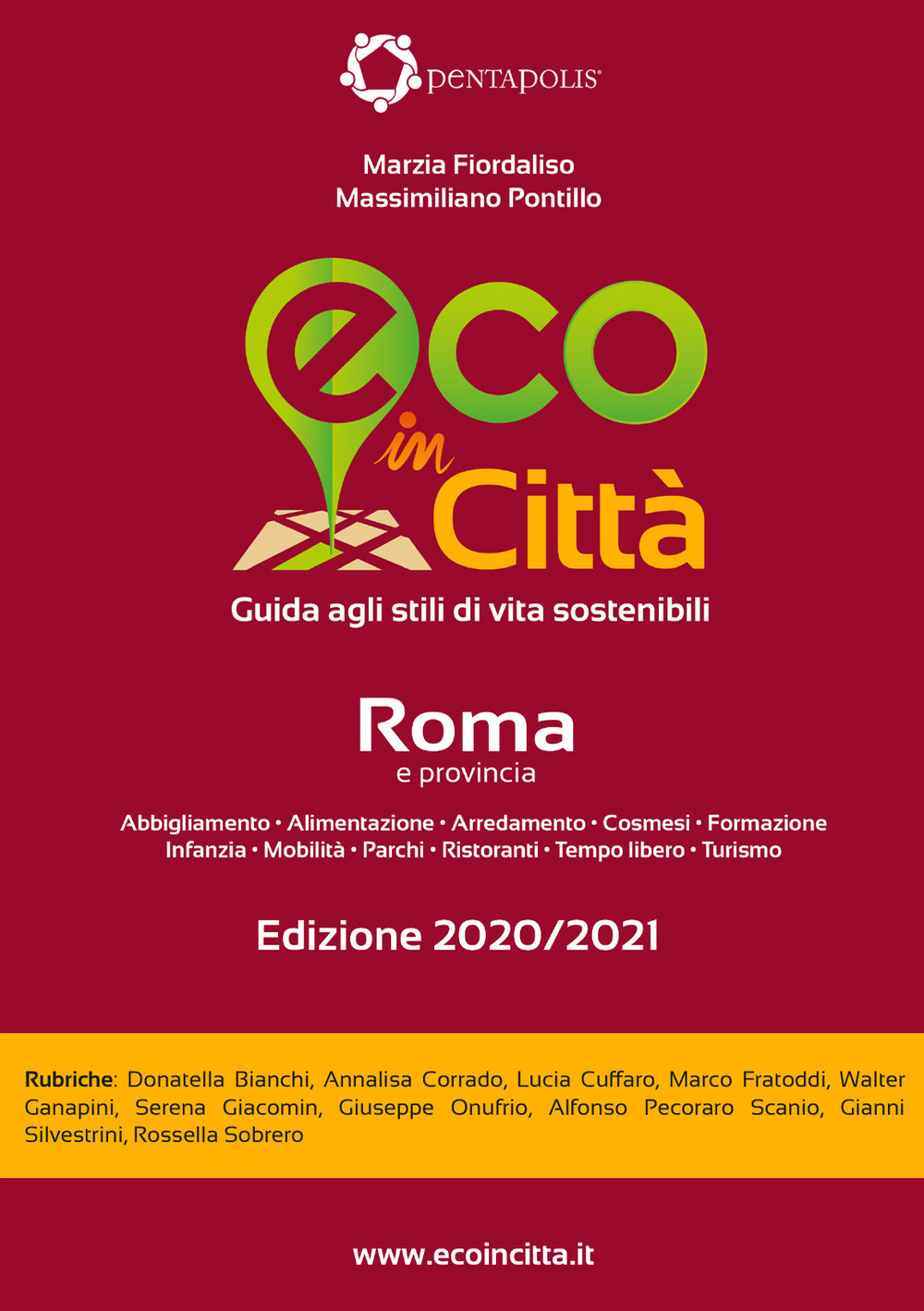 PENTAPOLIS®

Marzia Fiordaliso
Massimiliano Pontillo

eco
in
Città

Guida agli stili di vita sostenibili

Roma
e provincia

Abbigliamento • Alimentazione • Arredamento • Cosmesi • Formazione
Infanzia • Mobilità • Parchi • Ristoranti • Tempo libero • Turismo

Edizione 2020/2021

Rubriche: Donatella Bianchi, Annalisa Corrado, Lucia Cuffaro, Marco Fratoddi, Walter Ganapini, Serena Giacomin, Giuseppe Onufrio, Alfonso Pecoraro Scanio, Gianni Silvestrini, Rossella Sobrero

www.ecoincitta.it